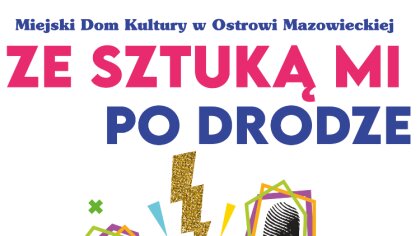 Miejski Dom Kultury w Ostrowi Mazowieckiej

ZE SZTUKĄ MI PO DRODZE